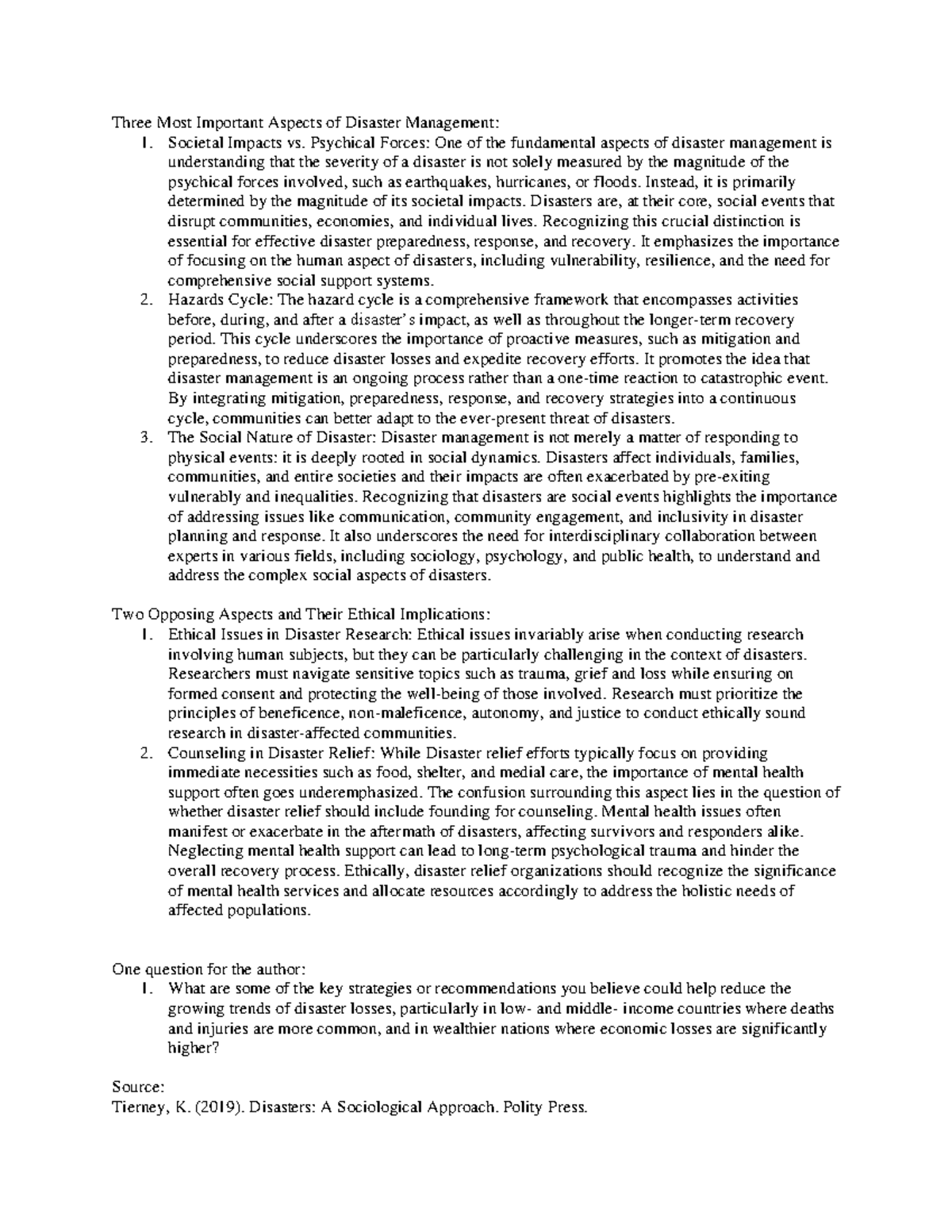 Three Most Important Aspects of Disaster Management:

1. Societal Impacts vs. Psychical Forces: One of the fundamental aspects of disaster management is understanding that the severity of a disaster is not solely measured by the magnitude of the psychical forces involved, such as earthquakes, hurricanes, or floods. Instead, it is primarily determined by the magnitude of its societal impacts. Disasters are, at their core, social events that disrupt communities, economies, and individual lives. Recognizing this crucial distinction is essential for effective disaster preparedness, response, and recovery. It emphasizes the importance of focusing on the human aspect of disasters, including vulnerability, resilience, and the need for comprehensive social support systems.
2. Hazards Cycle: The hazard cycle is a comprehensive framework that encompasses activities before, during, and after a disaster's impact, as well as throughout the longer-term recovery period. This cycle underscores the importance of proactive measures, such as mitigation and preparedness, to reduce disaster losses and expedite recovery efforts. It promotes the idea that disaster management is an ongoing process rather than a one-time reaction to catastrophic event. By integrating mitigation, preparedness, response, and recovery strategies into a continuous cycle, communities can better adapt to the ever-present threat of disasters.
3. The Social Nature of Disaster: Disaster management is not merely a matter of responding to physical events: it is deeply rooted in social dynamics. Disasters affect individuals, families, communities, and entire societies and their impacts are often exacerbated by pre-exiting vulnerably and inequalities. Recognizing that disasters are social events highlights the importance of addressing issues like communication, community engagement, and inclusivity in disaster planning and response. It also underscores the need for interdisciplinary collaboration between experts in various fields, including sociology, psychology, and public health, to understand and address the complex social aspects of disasters.

Two Opposing Aspects and Their Ethical Implications:

1. Ethical Issues in Disaster Research: Ethical issues invariably arise when conducting research involving human subjects, but they can be particularly challenging in the context of disasters. Researchers must navigate sensitive topics such as trauma, grief and loss while ensuring on formed consent and protecting the well-being of those involved. Research must prioritize the principles of beneficence, non-maleficence, autonomy, and justice to conduct ethically sound research in disaster-affected communities.
2. Counseling in Disaster Relief: While Disaster relief efforts typically focus on providing immediate necessities such as food, shelter, and medial care, the importance of mental health support often goes underemphasized. The confusion surrounding this aspect lies in the question of whether disaster relief should include founding for counseling. Mental health issues often manifest or exacerbate in the aftermath of disasters, affecting survivors and responders alike. Neglecting mental health support can lead to long-term psychological trauma and hinder the overall recovery process. Ethically, disaster relief organizations should recognize the significance of mental health services and allocate resources accordingly to address the holistic needs of affected populations.

One question for the author:

1. What are some of the key strategies or recommendations you believe could help reduce the growing trends of disaster losses, particularly in low- and middle- income countries where deaths and injuries are more common, and in wealthier nations where economic losses are significantly higher?

Source:
Tierney, K. (2019). Disasters: A Sociological Approach. Polity Press.